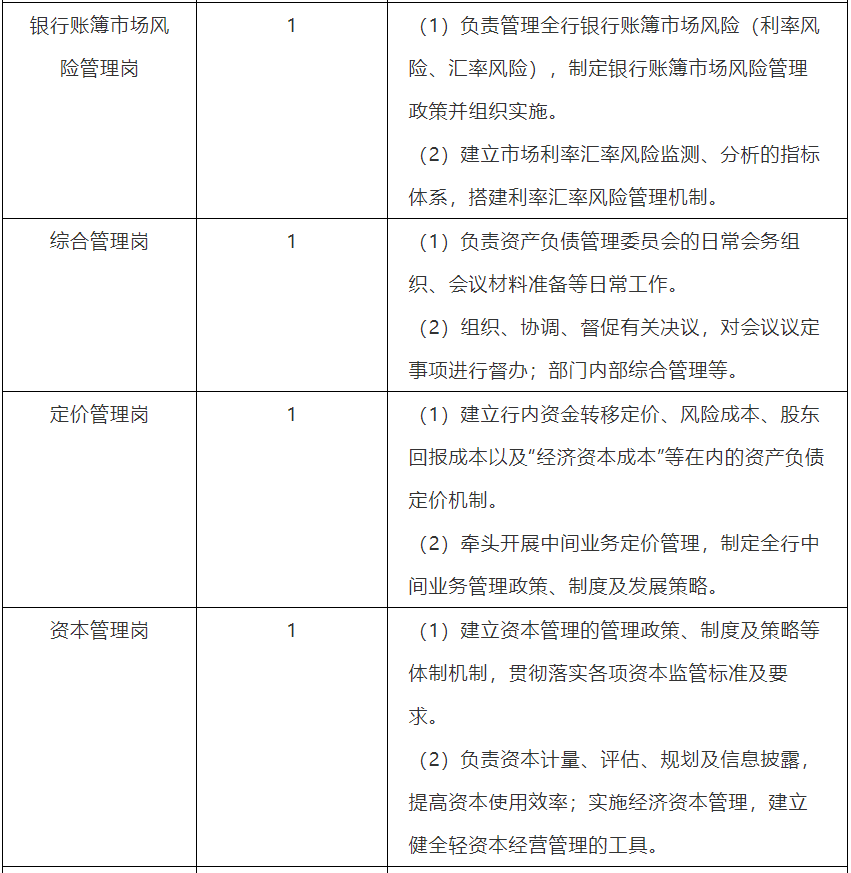 | 银行账簿市场风险管理岗 | 1 | （1）负责管理全行银行账簿市场风险（利率风险、汇率风险），制定银行账簿市场风险管理政策并组织实施。<br>（2）建立市场利率汇率风险监测、分析的指标体系，搭建利率汇率风险管理机制。 |
|---|---|---|
| 综合管理岗 | 1 | （1）负责资产负债管理委员会的日常会务组织、会议材料准备等日常工作。<br>（2）组织、协调、督促有关决议，对会议议定事项进行督办；部门内部综合管理等。 |
| 定价管理岗 | 1 | （1）建立行内资金转移定价、风险成本、股东回报成本以及“经济资本成本”等在内的资产负债定价机制。<br>（2）牵头开展中间业务定价管理，制定全行中间业务管理政策、制度及发展策略。 |
| 资本管理岗 | 1 | （1）建立资本管理的管理政策、制度及策略等体制机制，贯彻落实各项资本监管标准及要求。<br>（2）负责资本计量、评估、规划及信息披露，提高资本使用效率；实施经济资本管理，建立健全轻资本经营管理的工具。 |